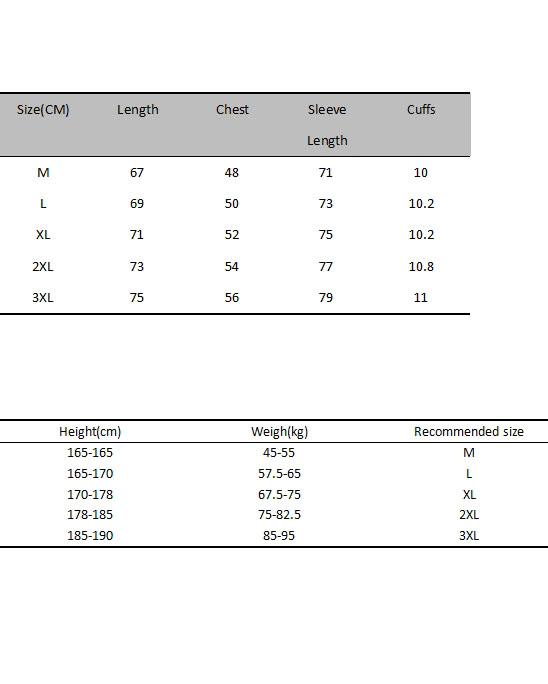 | Size(CM) | Length | Chest | Sleeve Length | Cuffs |
|---|---|---|---|---|
| M | 67 | 48 | 71 | 10 |
| L | 69 | 50 | 73 | 10.2 |
| XL | 71 | 52 | 75 | 10.2 |
| 2XL | 73 | 54 | 77 | 10.8 |
| 3XL | 75 | 56 | 79 | 11 |

| Height(cm) | Weigh(kg) | Recommended size |
|---|---|---|
| 165-165 | 45-55 | M |
| 165-170 | 57.5-65 | L |
| 170-178 | 67.5-75 | XL |
| 178-185 | 75-82.5 | 2XL |
| 185-190 | 85-95 | 3XL |